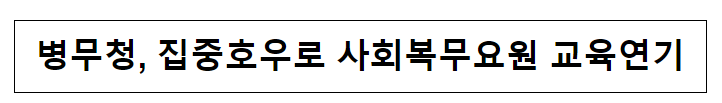 병무청, 집중호우로 사회복무요원 교육연기